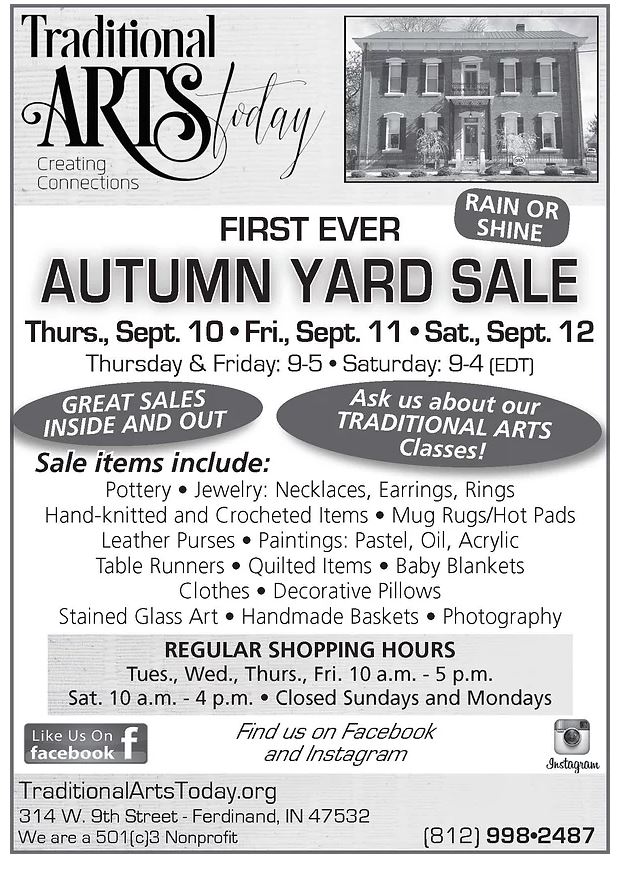 Traditional ARTS today
Creating Connections

RAIN OR SHINE

FIRST EVER
AUTUMN YARD SALE

Thurs., Sept. 10 • Fri., Sept. 11 • Sat., Sept. 12
Thursday & Friday: 9-5 • Saturday: 9-4 (EDT)

GREAT SALES INSIDE AND OUT

Ask us about our TRADITIONAL ARTS Classes!

Sale items include:
Pottery • Jewelry: Necklaces, Earrings, Rings
Hand-knitted and Crocheted Items • Mug Rugs/Hot Pads
Leather Purses • Paintings: Pastel, Oil, Acrylic
Table Runners • Quilted Items • Baby Blankets
Clothes • Decorative Pillows
Stained Glass Art • Handmade Baskets • Photography

REGULAR SHOPPING HOURS
Tues., Wed., Thurs., Fri. 10 a.m. - 5 p.m.
Sat. 10 a.m. - 4 p.m. • Closed Sundays and Mondays

Like Us On facebook f

Find us on Facebook and Instagram

Instagram

TraditionalArtsToday.org
314 W. 9th Street - Ferdinand, IN 47532
We are a 501(c)3 Nonprofit
(812) 998•2487